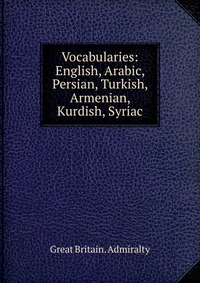 Vocabularies: English, Arabic, Persian, Turkish, Armenian, Kurdish, Syriac

Great Britain. Admiralty